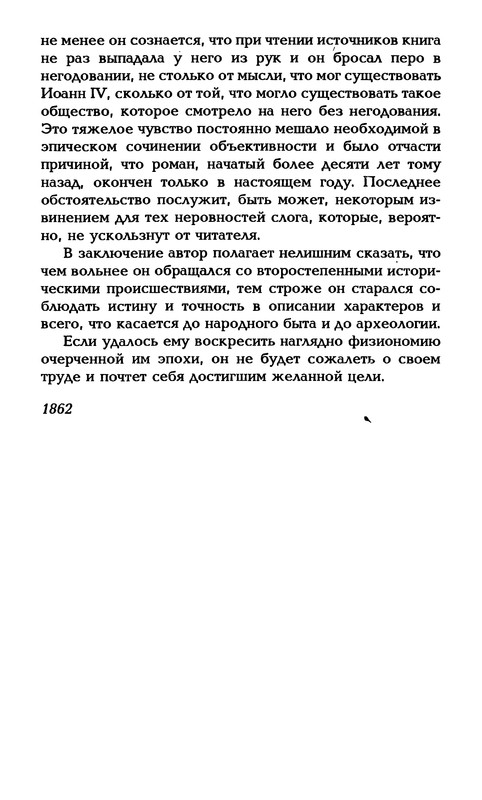 не менее он сознается, что при чтении источников книга не раз выпадала у него из рук и он бросал перо в негодовании, не столько от мысли, что мог существовать Иоанн IV, сколько от той, что могло существовать такое общество, которое смотрело на него без негодования. Это тяжелое чувство постоянно мешало необходимой в эпическом сочинении объективности и было отчасти причиной, что роман, начатый более десяти лет тому назад, окончен только в настоящем году. Последнее обстоятельство послужит, быть может, некоторым извинением для тех неровностей слога, которые, вероятно, не ускользнут от читателя.

В заключение автор полагает нелишним сказать, что чем вольнее он обращался со второстепенными историческими происшествиями, тем строже он старался соблюдать истину и точность в описании характеров и всего, что касается до народного быта и до археологии.

Если удалось ему воскресить наглядно физиономию очерченной им эпохи, он не будет сожалеть о своем труде и почтет себя достигшим желанной цели.

1862